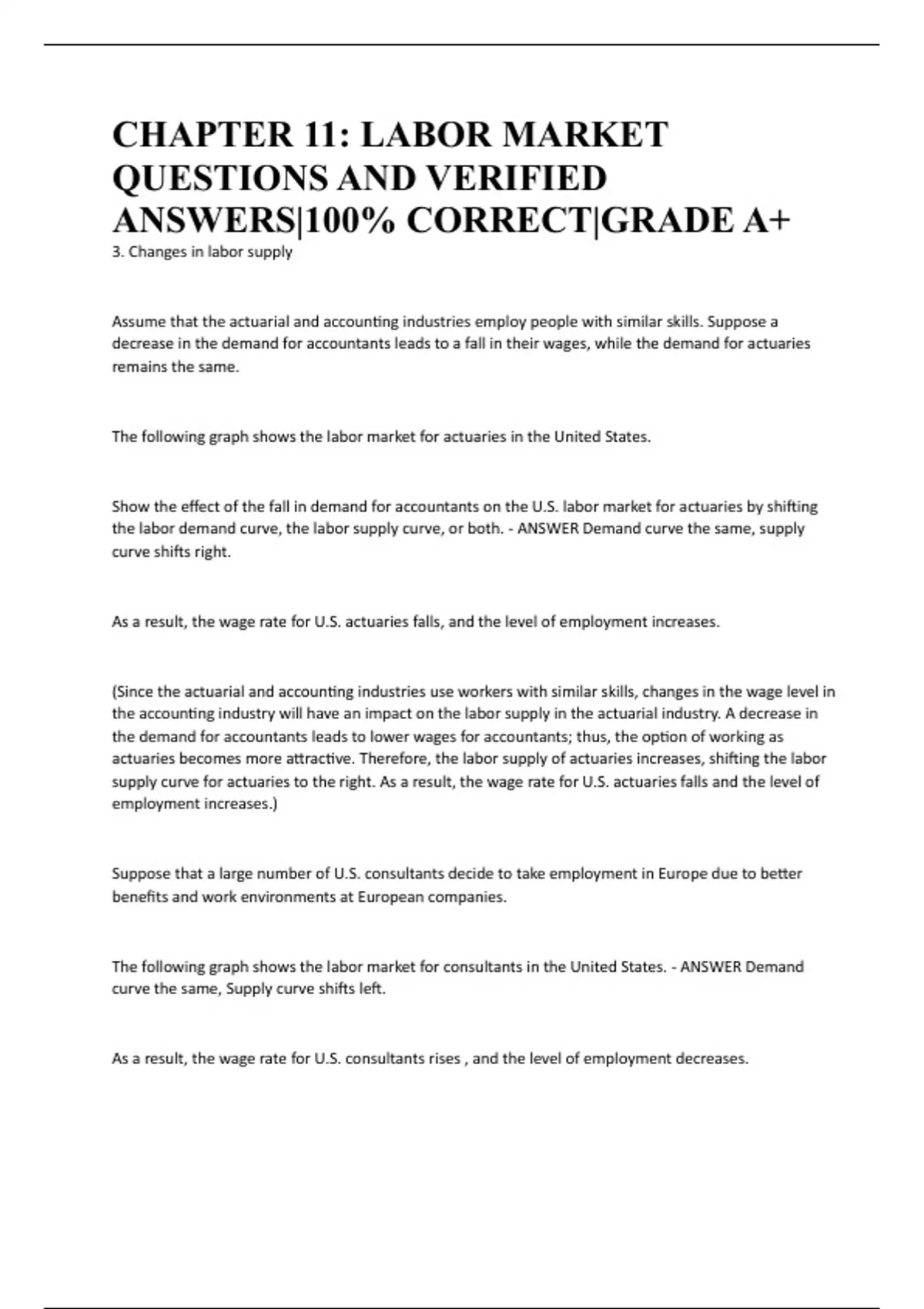 CHAPTER 11: LABOR MARKET QUESTIONS AND VERIFIED ANSWERS|100% CORRECT|GRADE A+

3. Changes in labor supply

Assume that the actuarial and accounting industries employ people with similar skills. Suppose a decrease in the demand for accountants leads to a fall in their wages, while the demand for actuaries remains the same.

The following graph shows the labor market for actuaries in the United States.

Show the effect of the fall in demand for accountants on the U.S. labor market for actuaries by shifting the labor demand curve, the labor supply curve, or both. - ANSWER Demand curve the same, supply curve shifts right.

As a result, the wage rate for U.S. actuaries falls, and the level of employment increases.

(Since the actuarial and accounting industries use workers with similar skills, changes in the wage level in the accounting industry will have an impact on the labor supply in the actuarial industry. A decrease in the demand for accountants leads to lower wages for accountants; thus, the option of working as actuaries becomes more attractive. Therefore, the labor supply of actuaries increases, shifting the labor supply curve for actuaries to the right. As a result, the wage rate for U.S. actuaries falls and the level of employment increases.)

Suppose that a large number of U.S. consultants decide to take employment in Europe due to better benefits and work environments at European companies.

The following graph shows the labor market for consultants in the United States. - ANSWER Demand curve the same, Supply curve shifts left.

As a result, the wage rate for U.S. consultants rises , and the level of employment decreases.